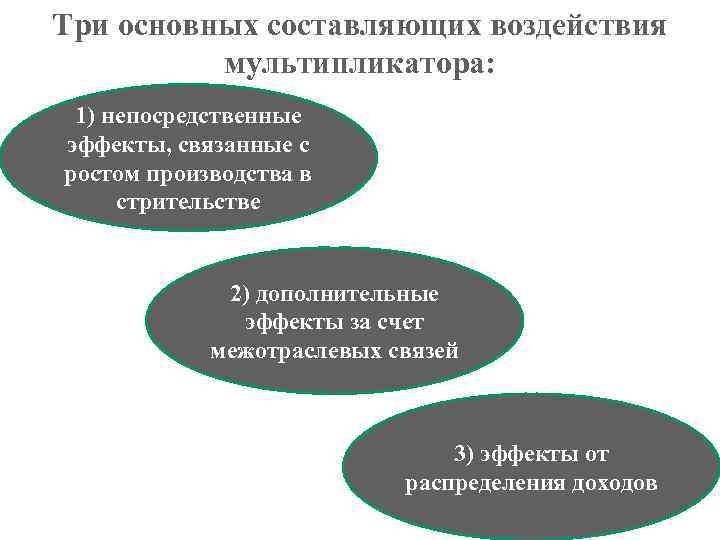 Три основных составляющих воздействия мультипликатора:

1) непосредственные эффекты, связанные с ростом производства в стрительстве

2) дополнительные эффекты за счет межотраслевых связей

3) эффекты от распределения доходов